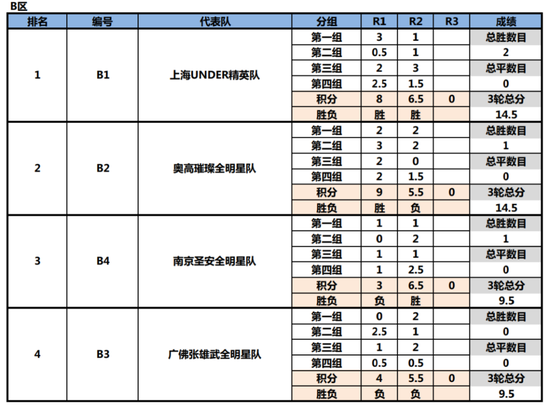 B区

| 排名 | 编号 | 代表队 | 分组 | R1 | R2 | R3 | 成绩 |
|---|---|---|---|---|---|---|---|
| 1 | B1 | 上海UNDER精英队 | 第一组 | 3 | 1 | | 总胜数目 |
| | | | 第二组 | 0.5 | 1 | | 2 |
| | | | 第三组 | 2 | 3 | | 总平数目 |
| | | | 第四组 | 2.5 | 1.5 | | 0 |
| | | | 积分 | 8 | 6.5 | 0 | 3轮总分 |
| | | | 胜负 | 胜 | 胜 | | 14.5 |
| 2 | B2 | 奥高璀璨全明星队 | 第一组 | 2 | 2 | | 总胜数目 |
| | | | 第二组 | 3 | 2 | | 1 |
| | | | 第三组 | 2 | 0 | | 总平数目 |
| | | | 第四组 | 2 | 1.5 | | 0 |
| | | | 积分 | 9 | 5.5 | 0 | 3轮总分 |
| | | | 胜负 | 胜 | 负 | | 14.5 |
| 3 | B4 | 南京圣安全明星队 | 第一组 | 1 | 1 | | 总胜数目 |
| | | | 第二组 | 0 | 2 | | 1 |
| | | | 第三组 | 1 | 1 | | 总平数目 |
| | | | 第四组 | 1 | 2.5 | | 0 |
| | | | 积分 | 3 | 6.5 | 0 | 3轮总分 |
| | | | 胜负 | 负 | 胜 | | 9.5 |
| 4 | B3 | 广佛张雄武全明星队 | 第一组 | 0 | 2 | | 总胜数目 |
| | | | 第二组 | 2.5 | 1 | | 0 |
| | | | 第三组 | 1 | 2 | | 总平数目 |
| | | | 第四组 | 0.5 | 0.5 | | 0 |
| | | | 积分 | 4 | 5.5 | 0 | 3轮总分 |
| | | | 胜负 | 负 | 负 | | 9.5 |